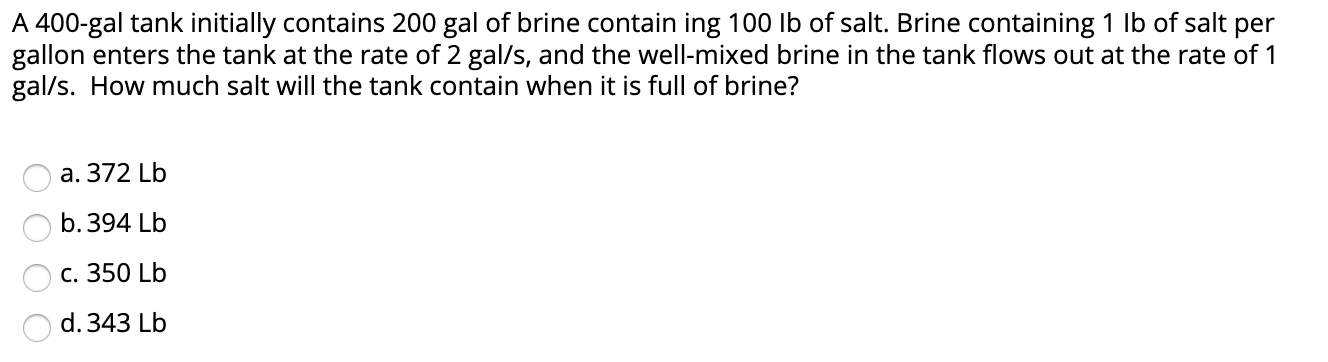 A 400-gal tank initially contains 200 gal of brine contain ing 100 lb of salt. Brine containing 1 lb of salt per gallon enters the tank at the rate of 2 gal/s, and the well-mixed brine in the tank flows out at the rate of 1 gal/s. How much salt will the tank contain when it is full of brine?

a. 372 Lb

b. 394 Lb

c. 350 Lb

d. 343 Lb